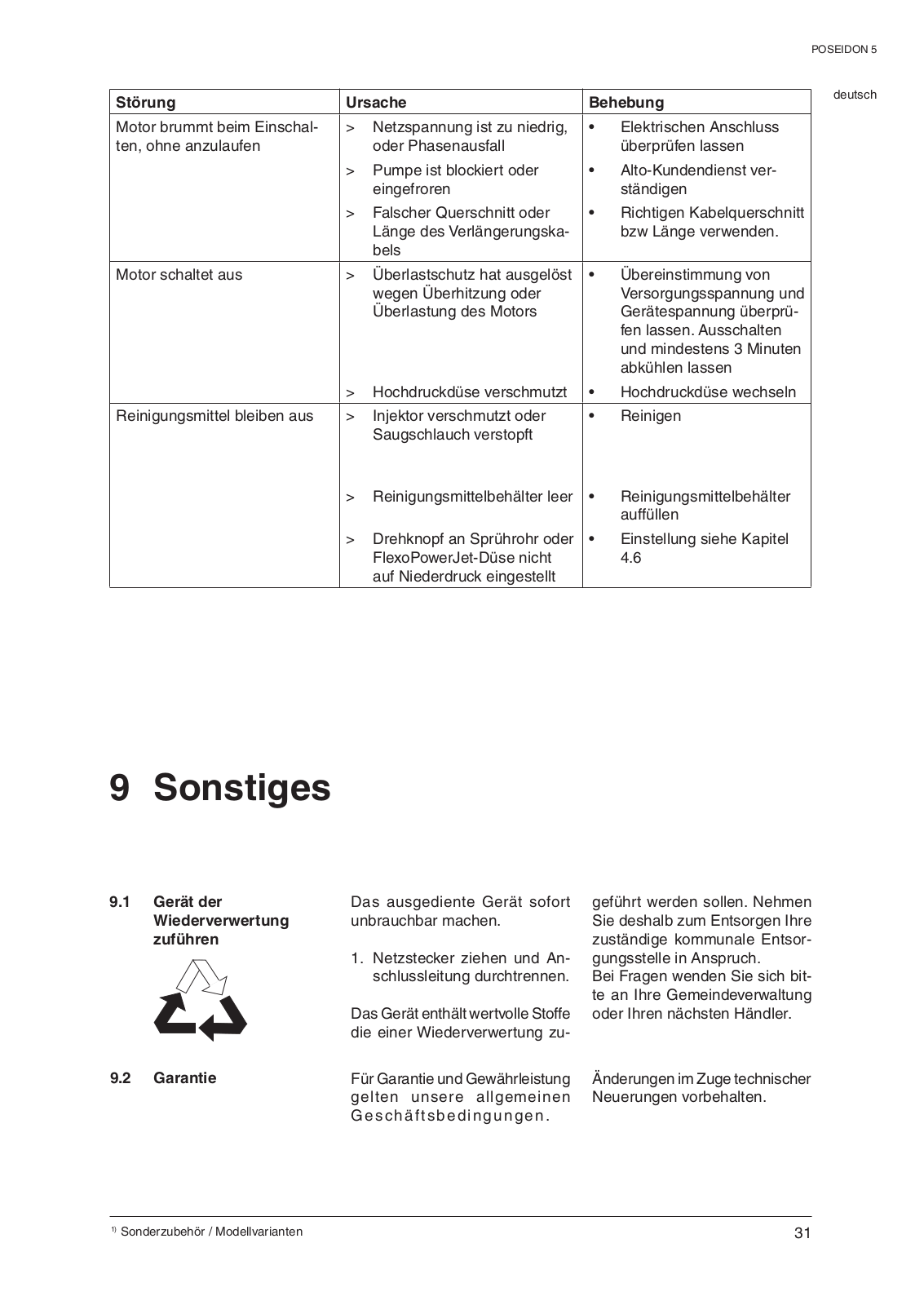 POSEIDON 5

deutsch

| Störung | Ursache | Behebung |
|---|---|---|
| Motor brummt beim Einschalten, ohne anzulaufen | > Netzspannung ist zu niedrig, oder Phasenausfall | • Elektrischen Anschluss überprüfen lassen |
| | > Pumpe ist blockiert oder eingefroren | • Alto-Kundendienst verständigen |
| | > Falscher Querschnitt oder Länge des Verlängerungskabels | • Richtigen Kabelquerschnitt bzw Länge verwenden. |
| Motor schaltet aus | > Überlastschutz hat ausgelöst wegen Überhitzung oder Überlastung des Motors | • Übereinstimmung von Versorgungsspannung und Gerätespannung überprüfen lassen. Ausschalten und mindestens 3 Minuten abkühlen lassen |
| | > Hochdruckdüse verschmutzt | • Hochdruckdüse wechseln |
| Reinigungsmittel bleiben aus | > Injektor verschmutzt oder Saugschlauch verstopft | • Reinigen |
| | > Reinigungsmittelbehälter leer | • Reinigungsmittelbehälter auffüllen |
| | > Drehknopf an Sprührohr oder FlexoPowerJet-Düse nicht auf Niederdruck eingestellt | • Einstellung siehe Kapitel 4.6 |

9 Sonstiges

9.1 Gerät der Wiederverwertung zuführen

Das ausgediente Gerät sofort unbrauchbar machen.

1. Netzstecker ziehen und Anschlussleitung durchtrennen.

Das Gerät enthält wertvolle Stoffe die einer Wiederverwertung zugeführt werden sollen. Nehmen Sie deshalb zum Entsorgen Ihre zuständige kommunale Entsorgungsstelle in Anspruch.
Bei Fragen wenden Sie sich bitte an Ihre Gemeindeverwaltung oder Ihren nächsten Händler.

9.2 Garantie

Für Garantie und Gewährleistung gelten unsere allgemeinen Geschäftsbedingungen.

Änderungen im Zuge technischer Neuerungen vorbehalten.

$^{1)}$ Sonderzubehör / Modellvarianten

31